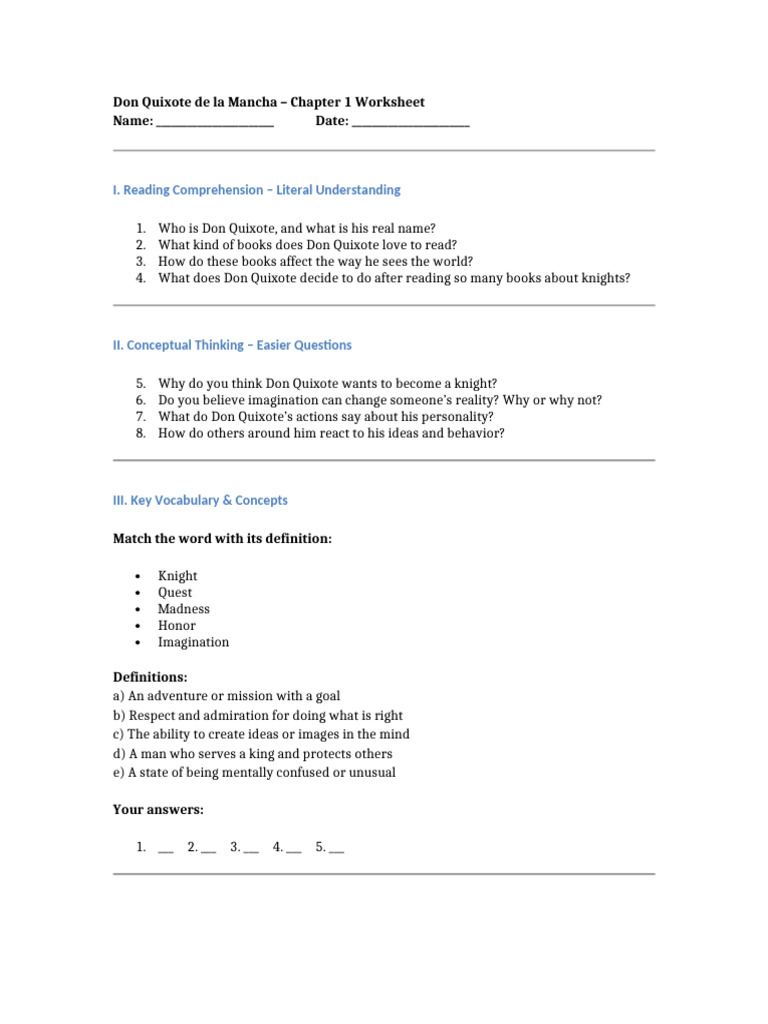 Don Quixote de la Mancha – Chapter 1 Worksheet
Name: ____________________ Date: ____________________

I. Reading Comprehension – Literal Understanding

1. Who is Don Quixote, and what is his real name?
2. What kind of books does Don Quixote love to read?
3. How do these books affect the way he sees the world?
4. What does Don Quixote decide to do after reading so many books about knights?

II. Conceptual Thinking – Easier Questions

5. Why do you think Don Quixote wants to become a knight?
6. Do you believe imagination can change someone's reality? Why or why not?
7. What do Don Quixote's actions say about his personality?
8. How do others around him react to his ideas and behavior?

III. Key Vocabulary & Concepts

Match the word with its definition:

• Knight
• Quest
• Madness
• Honor
• Imagination

Definitions:
a) An adventure or mission with a goal
b) Respect and admiration for doing what is right
c) The ability to create ideas or images in the mind
d) A man who serves a king and protects others
e) A state of being mentally confused or unusual

Your answers:

1. ___ 2. ___ 3. ___ 4. ___ 5. ___